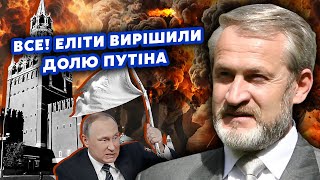 ВСЕ! ЕЛІТИ ВИРІШИЛИ ДОЛЮ ПУТІНА